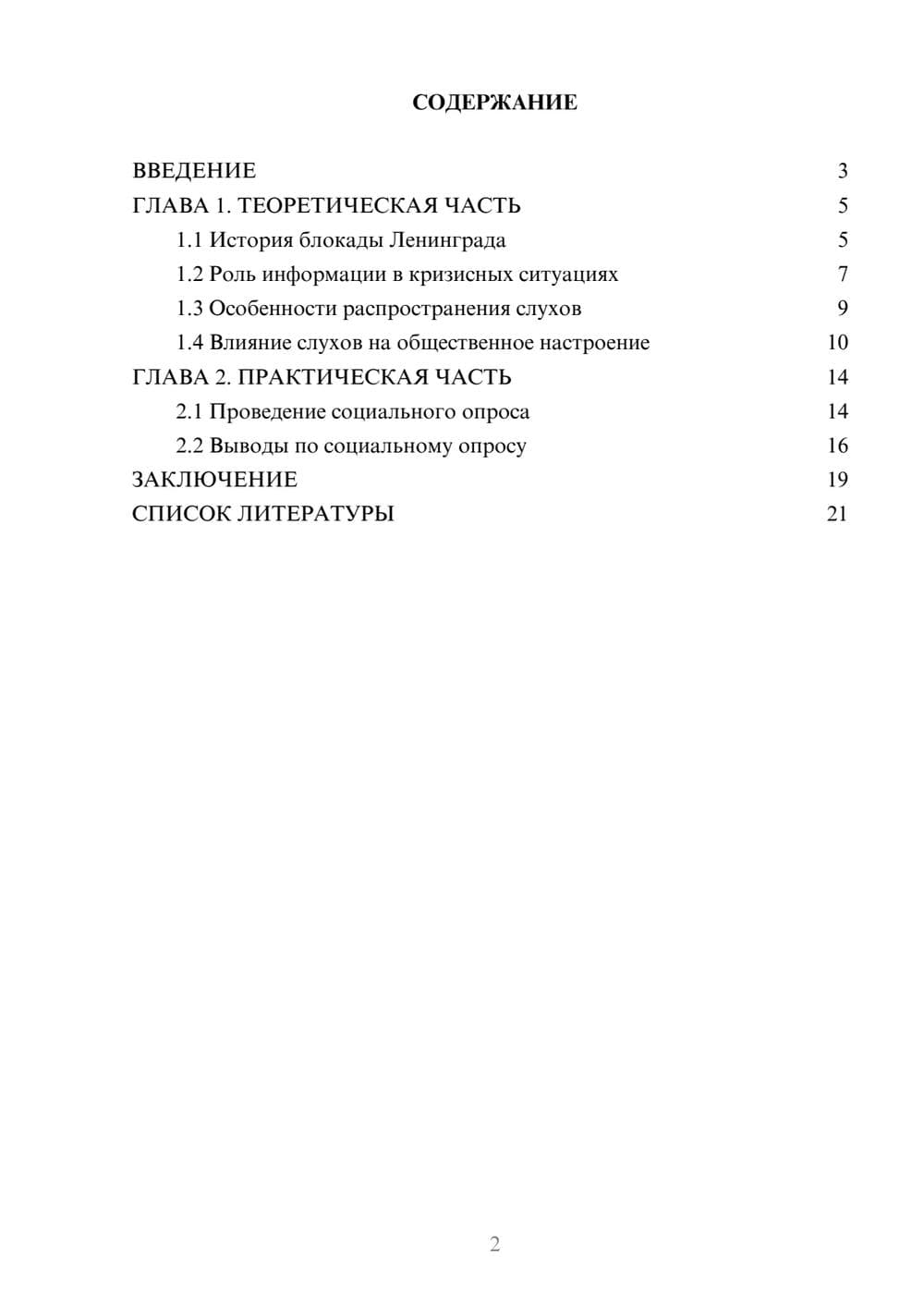 СОДЕРЖАНИЕ

ВВЕДЕНИЕ 3
ГЛАВА 1. ТЕОРЕТИЧЕСКАЯ ЧАСТЬ 5
1.1 История блокады Ленинграда 5
1.2 Роль информации в кризисных ситуациях 7
1.3 Особенности распространения слухов 9
1.4 Влияние слухов на общественное настроение 10
ГЛАВА 2. ПРАКТИЧЕСКАЯ ЧАСТЬ 14
2.1 Проведение социального опроса 14
2.2 Выводы по социальному опросу 16
ЗАКЛЮЧЕНИЕ 19
СПИСОК ЛИТЕРАТУРЫ 21

2